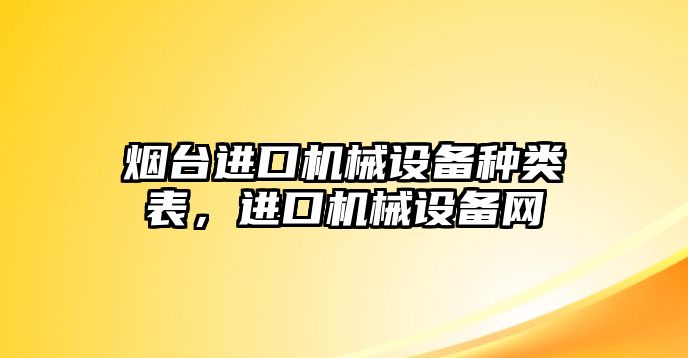 烟台进口机械设备种类表，进口机械设备网